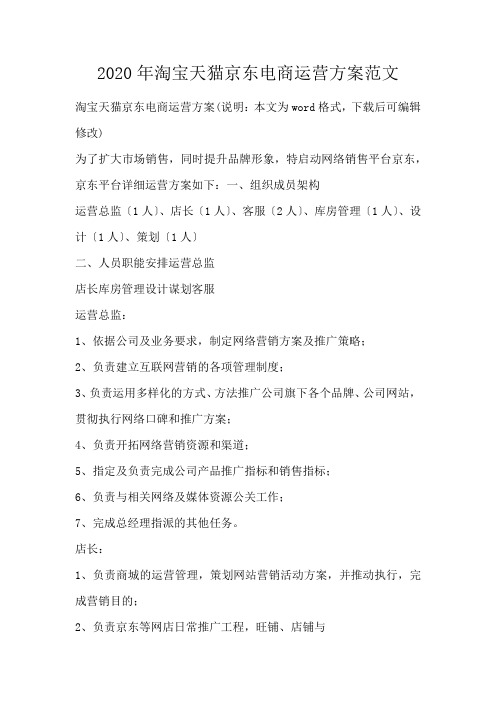 2020年淘宝天猫京东电商运营方案范文

淘宝天猫京东电商运营方案(说明：本文为word格式，下载后可编辑修改)

为了扩大市场销售，同时提升品牌形象，特启动网络销售平台京东，京东平台详细运营方案如下：一、组织成员架构

运营总监〔1人〕、店长〔1人〕、客服〔2人〕、库房管理〔1人〕、设计〔1人〕、策划〔1人〕

二、人员职能安排运营总监

店长库房管理设计谋划客服

运营总监：

1、依据公司及业务要求，制定网络营销方案及推广策略；

2、负责建立互联网营销的各项管理制度；

3、负责运用多样化的方式、方法推广公司旗下各个品牌、公司网站，贯彻执行网络口碑和推广方案；

4、负责开拓网络营销资源和渠道；

5、指定及负责完成公司产品推广指标和销售指标；

6、负责与相关网络及媒体资源公关工作；

7、完成总经理指派的其他任务。

店长：

1、负责商城的运营管理，策划网站营销活动方案，并推动执行，完成营销目的；

2、负责京东等网店日常推广工程，旺铺、店铺与